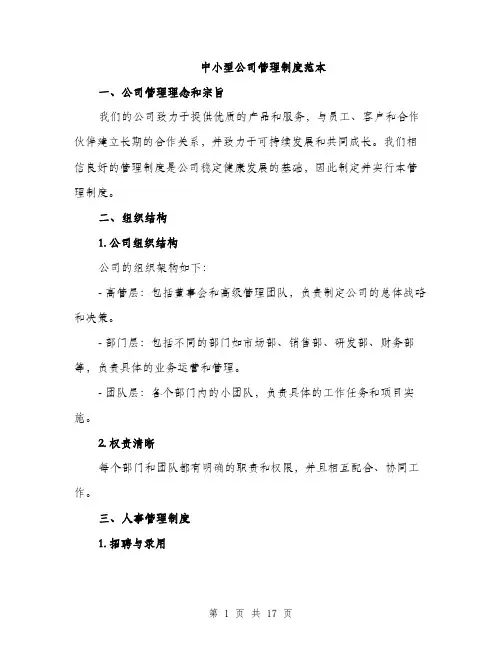 中小型公司管理制度范本

一、公司管理理念和宗旨

我们的公司致力于提供优质的产品和服务，与员工、客户和合作伙伴建立长期的合作关系，并致力于可持续发展和共同成长。我们相信良好的管理制度是公司稳定健康发展的基础，因此制定并实行本管理制度。

二、组织结构

1. 公司组织结构

公司的组织架构如下：

- 高管层：包括董事会和高级管理团队，负责制定公司的总体战略和决策。

- 部门层：包括不同的部门如市场部、销售部、研发部、财务部等，负责具体的业务运营和管理。

- 团队层：各个部门内的小团队，负责具体的工作任务和项目实施。

2. 权责清晰

每个部门和团队都有明确的职责和权限，并且相互配合、协同工作。

三、人事管理制度

1. 招聘与录用

第 1 页 共 17 页